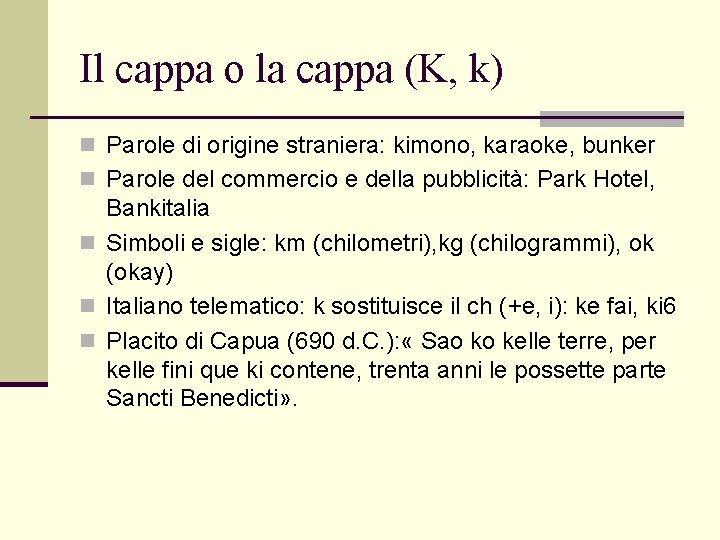 Il cappa o la cappa (K, k)

Parole di origine straniera: kimono, karaoke, bunker

Parole del commercio e della pubblicità: Park Hotel, Bankitalia

Simboli e sigle: km (chilometri),kg (chilogrammi), ok (okay)

Italiano telematico: k sostituisce il ch (+e, i): ke fai, ki6

Placito di Capua (690 d.C.):« Sao ko kelle terre, per kelle fini que ki contene, trenta anni le possette parte Sancti Benedicti».